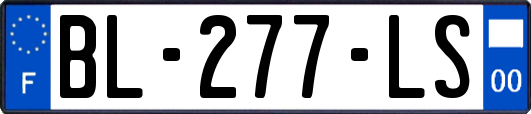 F
BL-277-LS
00